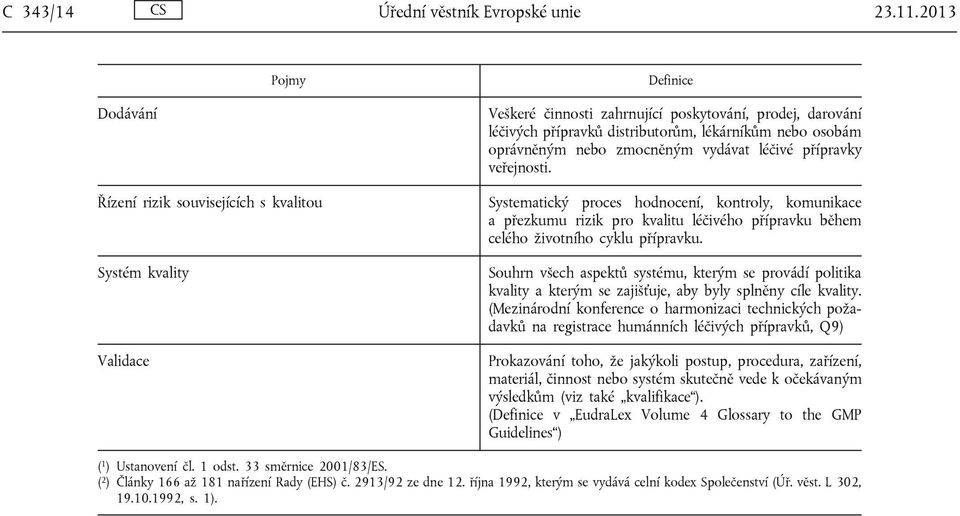 C 343/14 CS Úřední věstník Evropské unie 23.11.2013

| Pojmy | Definice |
|---|---|
| Dodávání | Veškeré činnosti zahrnující poskytování, prodej, darování léčivých přípravků distributorům, lékárníkům nebo osobám oprávněným nebo zmocněným vydávat léčivé přípravky veřejnosti. |
| Řízení rizik souvisejících s kvalitou | Systematický proces hodnocení, kontroly, komunikace a přezkumu rizik pro kvalitu léčivého přípravku během celého životního cyklu přípravku. |
| Systém kvality | Souhrn všech aspektů systému, kterým se provádí politika kvality a kterým se zajišťuje, aby byly splněny cíle kvality. (Mezinárodní konference o harmonizaci technických požadavků na registrace humánních léčivých přípravků, Q9) |
| Validace | Prokazování toho, že jakýkoli postup, procedura, zařízení, materiál, činnost nebo systém skutečně vede k očekávaným výsledkům (viz také „kvalifikace“). (Definice v „EudraLex Volume 4 Glossary to the GMP Guidelines“) |

($^1$) Ustanovení čl. 1 odst. 33 směrnice 2001/83/ES.
($^2$) Články 166 až 181 nařízení Rady (EHS) č. 2913/92 ze dne 12. října 1992, kterým se vydává celní kodex Společenství (Úř. věst. L 302, 19.10.1992, s. 1).